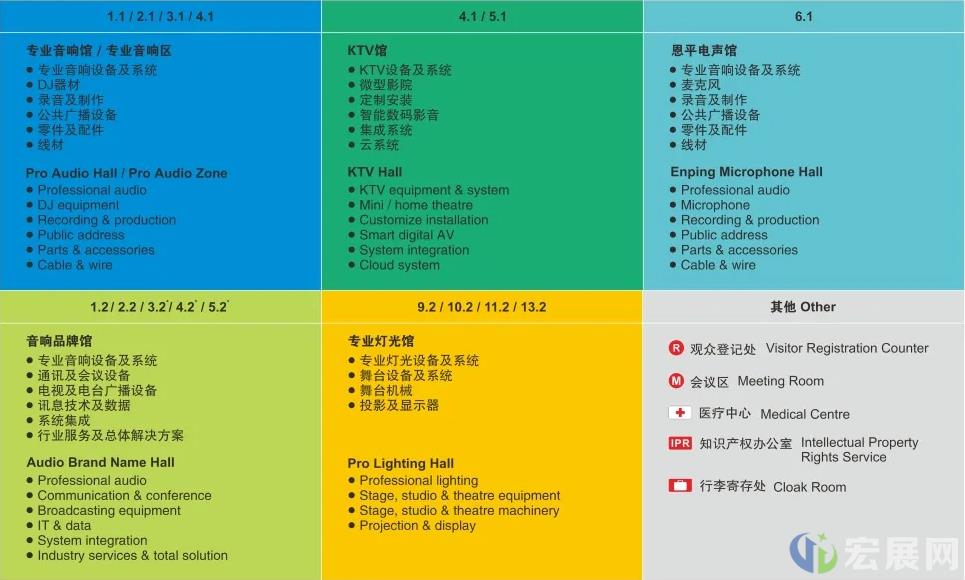 1.1 / 2.1 / 3.1 / 4.1

专业音响馆 / 专业音响区
● 专业音响设备及系统
● DJ器材
● 录音及制作
● 公共广播设备
● 零件及配件
● 线材

Pro Audio Hall / Pro Audio Zone
● Professional audio
● DJ equipment
● Recording & production
● Public address
● Parts & accessories
● Cable & wire

4.1 / 5.1

KTV馆
● KTV设备及系统
● 微型影院
● 定制安装
● 智能数码影音
● 集成系统
● 云系统

KTV Hall
● KTV equipment & system
● Mini / home theatre
● Customize installation
● Smart digital AV
● System integration
● Cloud system

6.1

恩平电声馆
● 专业音响设备及系统
● 麦克风
● 录音及制作
● 公共广播设备
● 零件及配件
● 线材

Enping Microphone Hall
● Professional audio
● Microphone
● Recording & production
● Public address
● Parts & accessories
● Cable & wire

1.2 / 2.2 / 3.2* / 4.2* / 5.2*

音响品牌馆
● 专业音响设备及系统
● 通讯及会议设备
● 电视及电台广播设备
● 讯息技术及数据
● 系统集成
● 行业服务及总体解决方案

Audio Brand Name Hall
● Professional audio
● Communication & conference
● Broadcasting equipment
● IT & data
● System integration
● Industry services & total solution

9.2 / 10.2 / 11.2 / 13.2

专业灯光馆
● 专业灯光设备及系统
● 舞台设备及系统
● 舞台机械
● 投影及显示器

Pro Lighting Hall
● Professional lighting
● Stage, studio & theatre equipment
● Stage, studio & theatre machinery
● Projection & display

其他 Other

R 观众登记处 Visitor Registration Counter
M 会议区 Meeting Room
医疗中心 Medical Centre
IPR 知识产权办公室 Intellectual Property Rights Service
行李寄存处 Cloak Room

宏展网